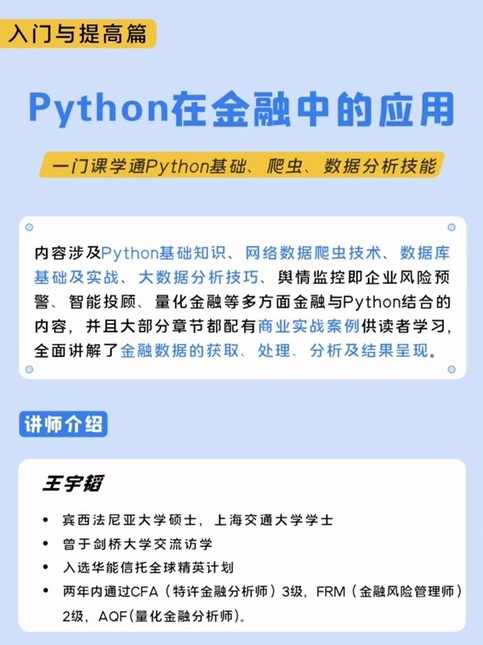 入门与提高篇

Python在金融中的应用

一门课学通Python基础、爬虫、数据分析技能

内容涉及Python基础知识、网络数据爬虫技术、数据库基础及实战、大数据分析技巧、舆情监控即企业风险预警、智能投顾、量化金融等多方面金融与Python结合的内容，并且大部分章节都配有商业实战案例供读者学习，全面讲解了金融数据的获取、处理、分析及结果呈现。

讲师介绍

王宇韬

• 宾西法尼亚大学硕士，上海交通大学学士
• 曾于剑桥大学交流访学
• 入选华能信托全球精英计划
• 两年内通过CFA（特许金融分析师）3级，FRM（金融风险管理师）2级，AQF(量化金融分析师)。